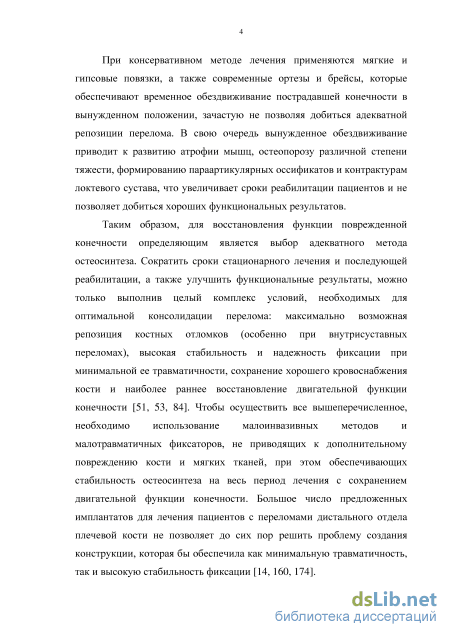 4

При консервативном методе лечения применяются мягкие и гипсовые повязки, а также современные ортезы и брейсы, которые обеспечивают временное обездвиживание пострадавшей конечности в вынужденном положении, зачастую не позволяя добиться адекватной репозиции перелома. В свою очередь вынужденное обездвиживание приводит к развитию атрофии мышц, остеопорозу различной степени тяжести, формированию параартикулярных оссификатов и контрактурам локтевого сустава, что увеличивает сроки реабилитации пациентов и не позволяет добиться хороших функциональных результатов.

Таким образом, для восстановления функции поврежденной конечности определяющим является выбор адекватного метода остеосинтеза. Сократить сроки стационарного лечения и последующей реабилитации, а также улучшить функциональные результаты, можно только выполнив целый комплекс условий, необходимых для оптимальной консолидации перелома: максимально возможная репозиция костных отломков (особенно при внутрисуставных переломах), высокая стабильность и надежность фиксации при минимальной ее травматичности, сохранение хорошего кровоснабжения кости и наиболее раннее восстановление двигательной функции конечности [51, 53, 84]. Чтобы осуществить все вышеперечисленное, необходимо использование малоинвазивных методов и малотравматичных фиксаторов, не приводящих к дополнительному повреждению кости и мягких тканей, при этом обеспечивающих стабильность остеосинтеза на весь период лечения с сохранением двигательной функции конечности. Большое число предложенных имплантатов для лечения пациентов с переломами дистального отдела плечевой кости не позволяет до сих пор решить проблему создания конструкции, которая бы обеспечила как минимальную травматичность, так и высокую стабильность фиксации [14, 160, 174].

dsLib.net
библиотека диссертаций